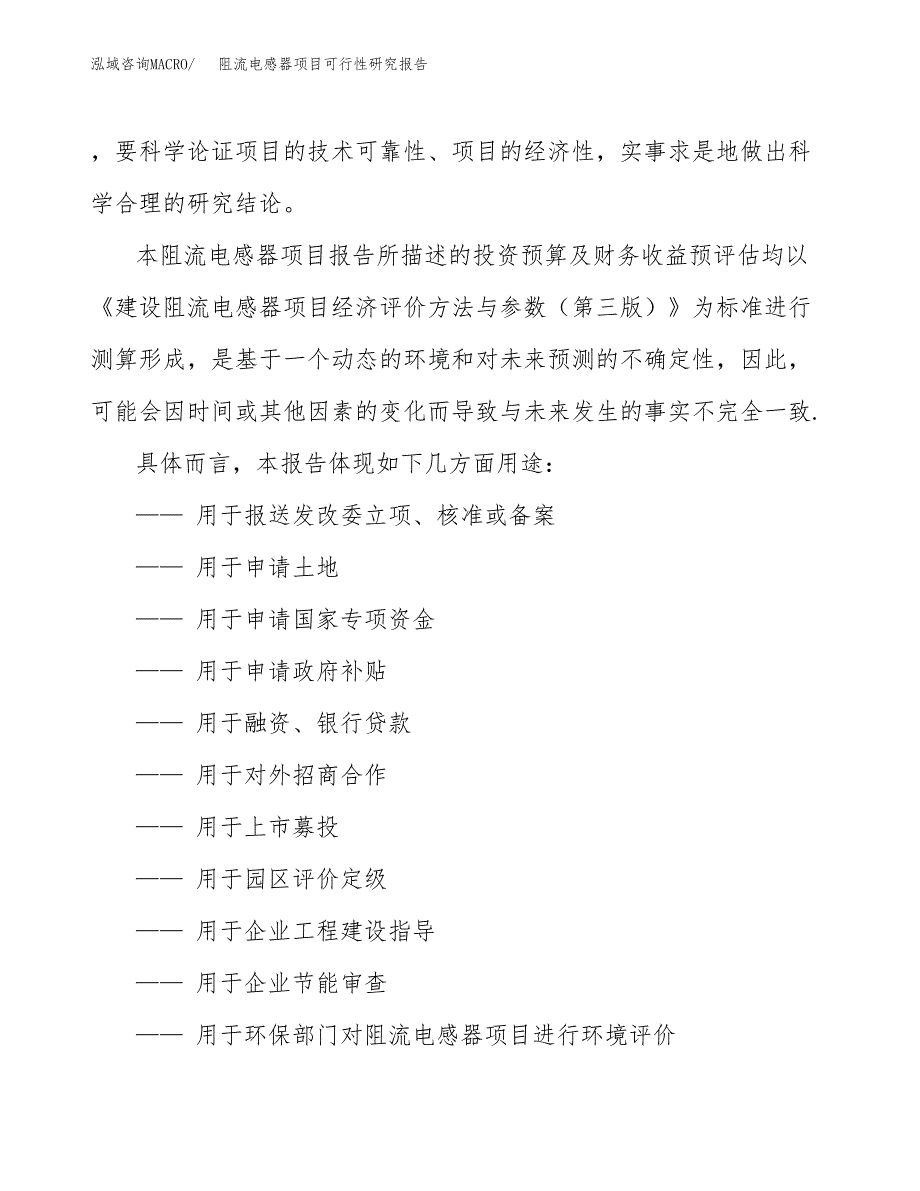 泓域咨询MACRO/　阻流电感器项目可行性研究报告

，要科学论证项目的技术可靠性、项目的经济性，实事求是地做出科学合理的研究结论。

本阻流电感器项目报告所描述的投资预算及财务收益预评估均以《建设阻流电感器项目经济评价方法与参数（第三版）》为标准进行测算形成，是基于一个动态的环境和对未来预测的不确定性，因此，可能会因时间或其他因素的变化而导致与未来发生的事实不完全一致.

具体而言，本报告体现如下几方面用途：

—— 用于报送发改委立项、核准或备案

—— 用于申请土地

—— 用于申请国家专项资金

—— 用于申请政府补贴

—— 用于融资、银行贷款

—— 用于对外招商合作

—— 用于上市募投

—— 用于园区评价定级

—— 用于企业工程建设指导

—— 用于企业节能审查

—— 用于环保部门对阻流电感器项目进行环境评价